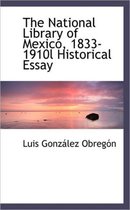 The National Library of Mexico, 1833-1910l Historical Essay

Luis González Obregón